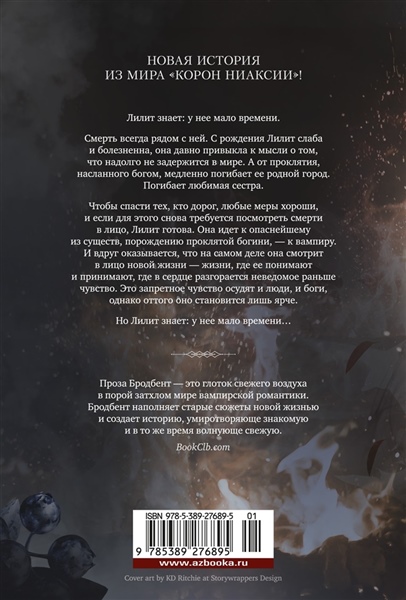 НОВАЯ ИСТОРИЯ
ИЗ МИРА «КОРОН НИАКСИИ»!

Лилит знает: у нее мало времени.

Смерть всегда рядом с ней. С рождения Лилит слаба и болезненна, она давно привыкла к мысли о том, что надолго не задержится в мире. А от проклятия, насланного богом, медленно погибает ее родной город. Погибает любимая сестра.

Чтобы спасти тех, кто дорог, любые меры хороши, и если для этого снова требуется посмотреть смерти в лицо, Лилит готова. Она идет к опаснейшему из существ, порождению проклятой богини, — к вампиру. И вдруг оказывается, что на самом деле она смотрит в лицо новой жизни — жизни, где ее понимают и принимают, где в сердце разгорается неведомое раньше чувство. Это запретное чувство осудят и люди, и боги, однако оттого оно становится лишь ярче.

Но Лилит знает: у нее мало времени…

Проза Бродбент — это глоток свежего воздуха в порой затхлом мире вампирской романтики. Бродбент наполняет старые сюжеты новой жизнью и создает историю, умиротворяюще знакомую и в то же время волнующе свежую.

BookClb.com

ISBN 978-5-389-27689-5 01

9 785389 276895

www.azbooka.ru

Cover art by KD Ritchie at Storywrappers Design